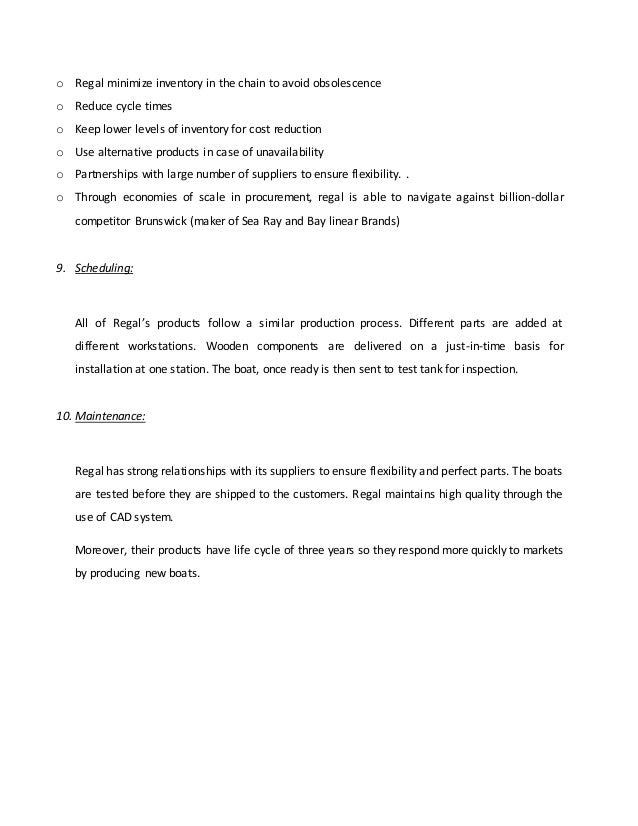 o Regal minimize inventory in the chain to avoid obsolescence
o Reduce cycle times
o Keep lower levels of inventory for cost reduction
o Use alternative products in case of unavailability
o Partnerships with large number of suppliers to ensure flexibility. .
o Through economies of scale in procurement, regal is able to navigate against billion-dollar competitor Brunswick (maker of Sea Ray and Bay linear Brands)

9. Scheduling:

All of Regal's products follow a similar production process. Different parts are added at different workstations. Wooden components are delivered on a just-in-time basis for installation at one station. The boat, once ready is then sent to test tank for inspection.

10. Maintenance:

Regal has strong relationships with its suppliers to ensure flexibility and perfect parts. The boats are tested before they are shipped to the customers. Regal maintains high quality through the use of CAD system.

Moreover, their products have life cycle of three years so they respond more quickly to markets by producing new boats.